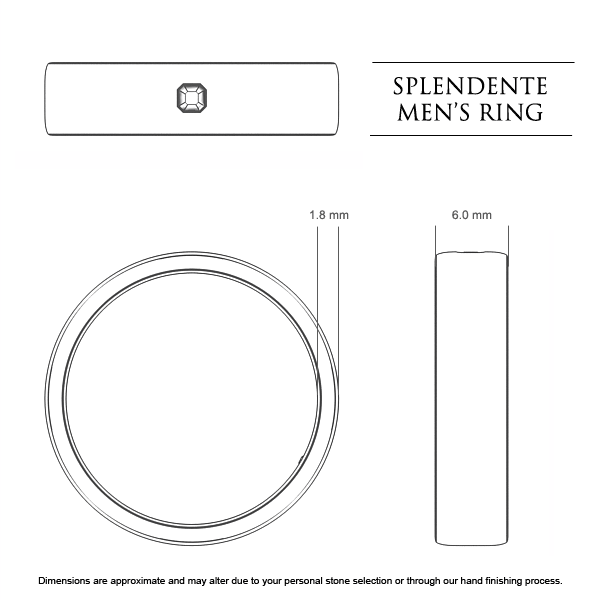 SPLENDENTE
MEN'S RING

1.8 mm

6.0 mm

Dimensions are approximate and may alter due to your personal stone selection or through our hand finishing process.